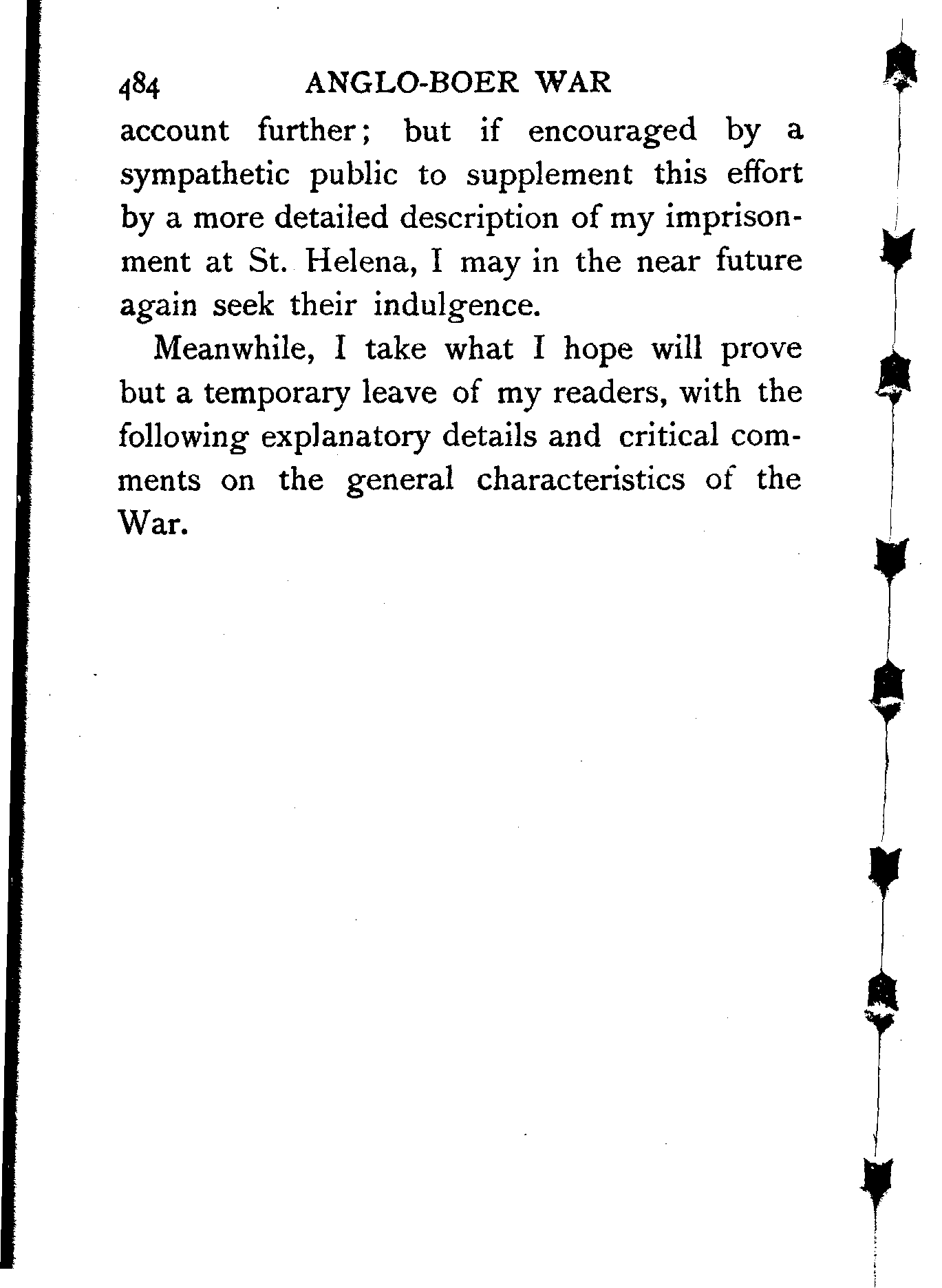 484 ANGLO-BOER WAR

account further; but if encouraged by a sympathetic public to supplement this effort by a more detailed description of my imprisonment at St. Helena, I may in the near future again seek their indulgence.

Meanwhile, I take what I hope will prove but a temporary leave of my readers, with the following explanatory details and critical comments on the general characteristics of the War.